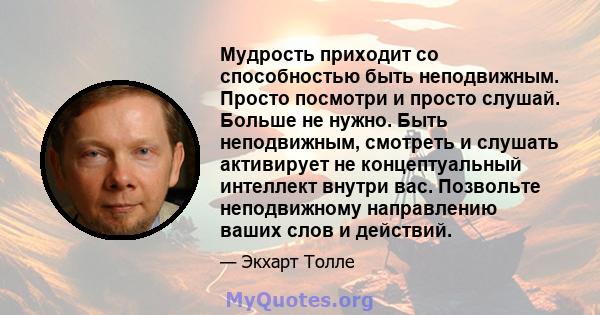 Мудрость приходит со способностью быть неподвижным. Просто посмотри и просто слушай. Больше не нужно. Быть неподвижным, смотреть и слушать активирует не концептуальный интеллект внутри вас. Позвольте неподвижному направлению ваших слов и действий.

— Экхарт Толле

MyQuotes.org